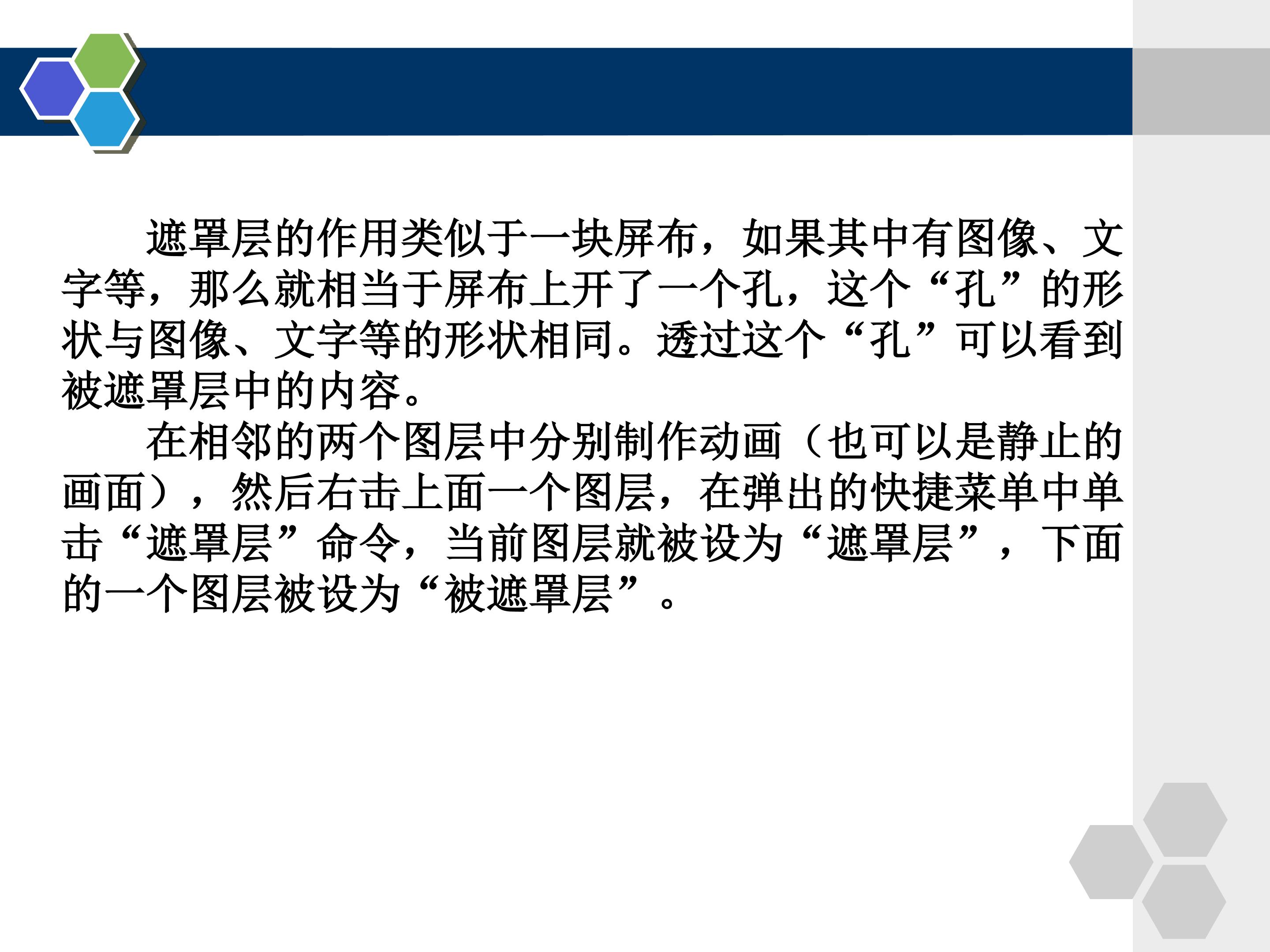 遮罩层的作用类似于一块屏布，如果其中有图像、文字等，那么就相当于屏布上开了一个孔，这个“孔”的形状与图像、文字等的形状相同。透过这个“孔”可以看到被遮罩层中的内容。

在相邻的两个图层中分别制作动画（也可以是静止的画面），然后右击上面一个图层，在弹出的快捷菜单中单击“遮罩层”命令，当前图层就被设为“遮罩层”，下面的一个图层被设为“被遮罩层”。